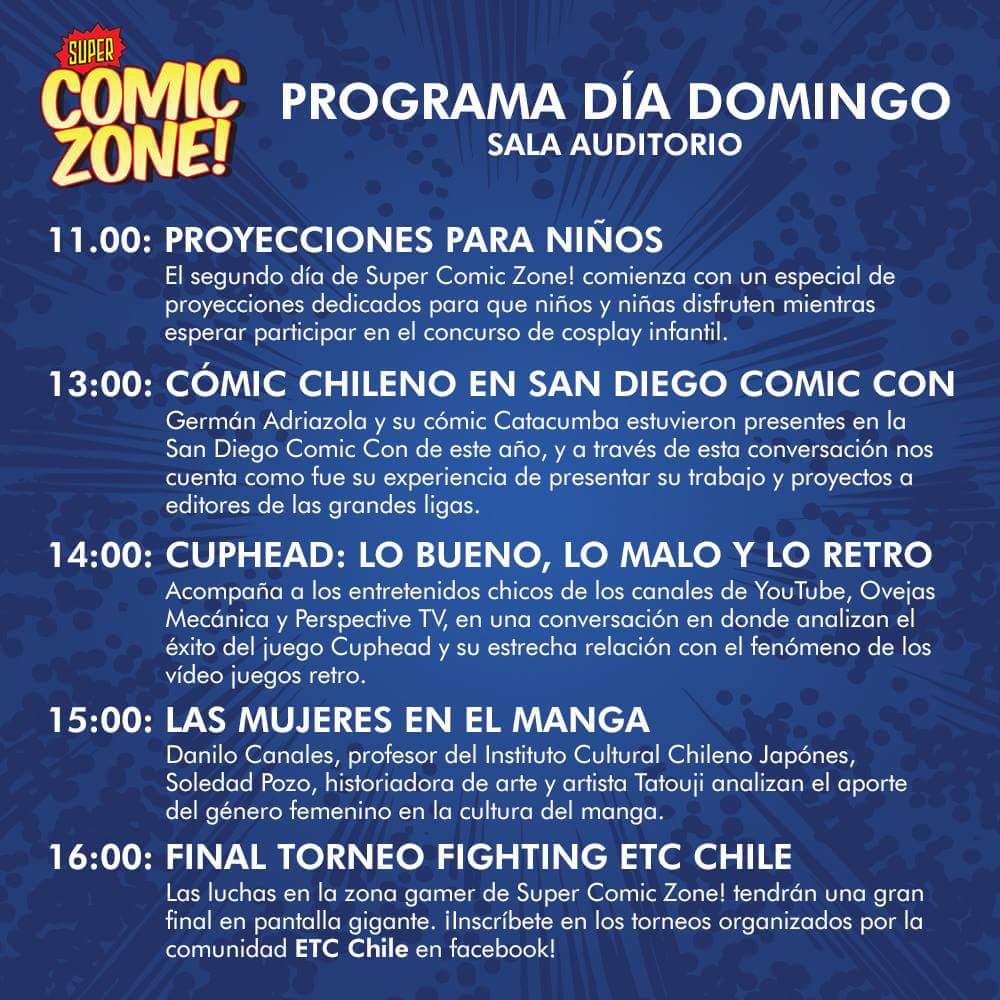 SUPER COMIC ZONE!

PROGRAMA DÍA DOMINGO
SALA AUDITORIO

11.00: PROYECCIONES PARA NIÑOS
El segundo día de Super Comic Zone! comienza con un especial de proyecciones dedicados para que niños y niñas disfruten mientras esperar participar en el concurso de cosplay infantil.

13:00: CÓMIC CHILENO EN SAN DIEGO COMIC CON
Germán Adriazola y su cómic Catacumba estuvieron presentes en la San Diego Comic Con de este año, y a través de esta conversación nos cuenta como fue su experiencia de presentar su trabajo y proyectos a editores de las grandes ligas.

14:00: CUPHEAD: LO BUENO, LO MALO Y LO RETRO
Acompaña a los entretenidos chicos de los canales de YouTube, Ovejas Mecánica y Perspective TV, en una conversación en donde analizan el éxito del juego Cuphead y su estrecha relación con el fenómeno de los vídeo juegos retro.

15:00: LAS MUJERES EN EL MANGA
Danilo Canales, profesor del Instituto Cultural Chileno Japónes, Soledad Pozo, historiadora de arte y artista Tatouji analizan el aporte del género femenino en la cultura del manga.

16:00: FINAL TORNEO FIGHTING ETC CHILE
Las luchas en la zona gamer de Super Comic Zone! tendrán una gran final en pantalla gigante. ¡Inscríbete en los torneos organizados por la comunidad ETC Chile en facebook!